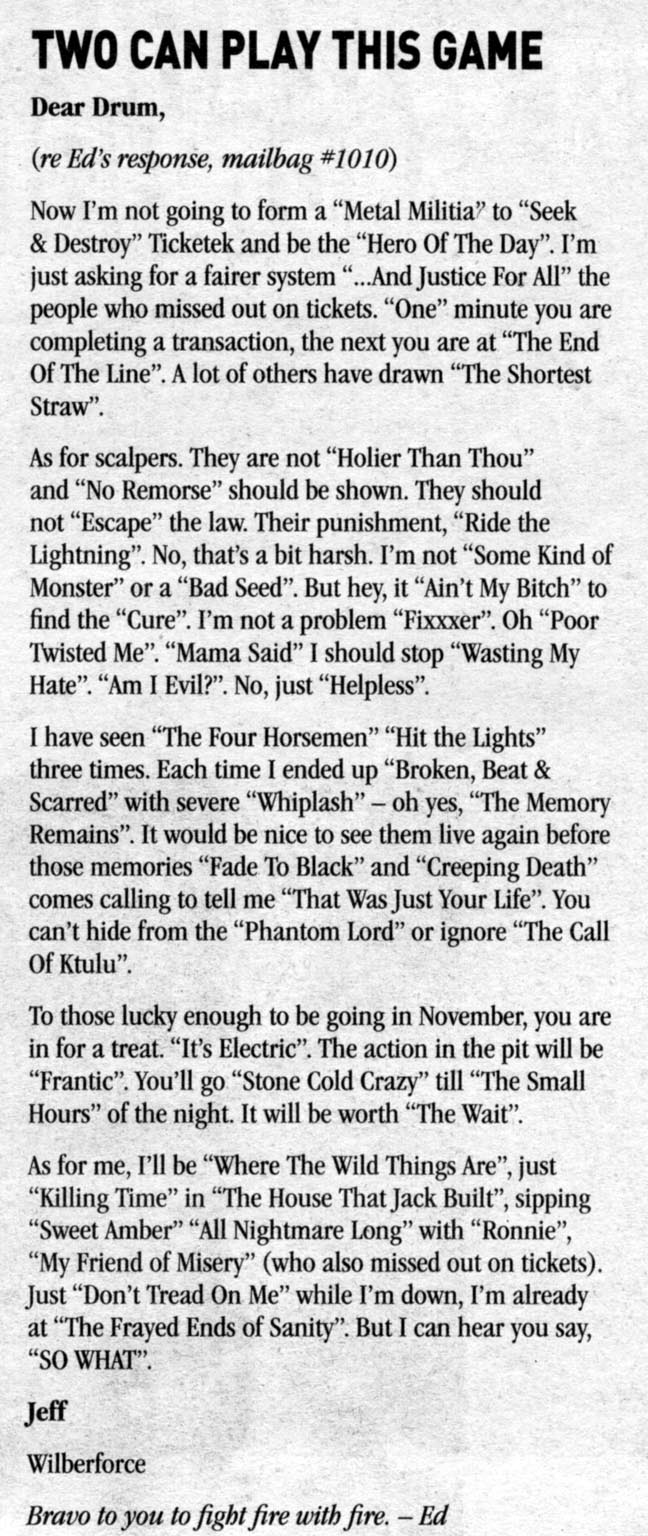 TWO CAN PLAY THIS GAME

Dear Drum,

(re Ed's response, mailbag #1010)

Now I'm not going to form a "Metal Militia" to "Seek & Destroy" Ticketek and be the "Hero Of The Day". I'm just asking for a fairer system "...And Justice For All" the people who missed out on tickets. "One" minute you are completing a transaction, the next you are at "The End Of The Line". A lot of others have drawn "The Shortest Straw".

As for scalpers. They are not "Holier Than Thou" and "No Remorse" should be shown. They should not "Escape" the law. Their punishment, "Ride the Lightning". No, that's a bit harsh. I'm not "Some Kind of Monster" or a "Bad Seed". But hey, it "Ain't My Bitch" to find the "Cure". I'm not a problem "Fixxxer". Oh "Poor Twisted Me". "Mama Said" I should stop "Wasting My Hate". "Am I Evil?". No, just "Helpless".

I have seen "The Four Horsemen" "Hit the Lights" three times. Each time I ended up "Broken, Beat & Scarred" with severe "Whiplash" – oh yes, "The Memory Remains". It would be nice to see them live again before those memories "Fade To Black" and "Creeping Death" comes calling to tell me "That Was Just Your Life". You can't hide from the "Phantom Lord" or ignore "The Call Of Ktulu".

To those lucky enough to be going in November, you are in for a treat. "It's Electric". The action in the pit will be "Frantic". You'll go "Stone Cold Crazy" till "The Small Hours" of the night. It will be worth "The Wait".

As for me, I'll be "Where The Wild Things Are", just "Killing Time" in "The House That Jack Built", sipping "Sweet Amber" "All Nightmare Long" with "Ronnie", "My Friend of Misery" (who also missed out on tickets). Just "Don't Tread On Me" while I'm down, I'm already at "The Frayed Ends of Sanity". But I can hear you say, "SO WHAT".

Jeff

Wilberforce

Bravo to you to fight fire with fire. – Ed